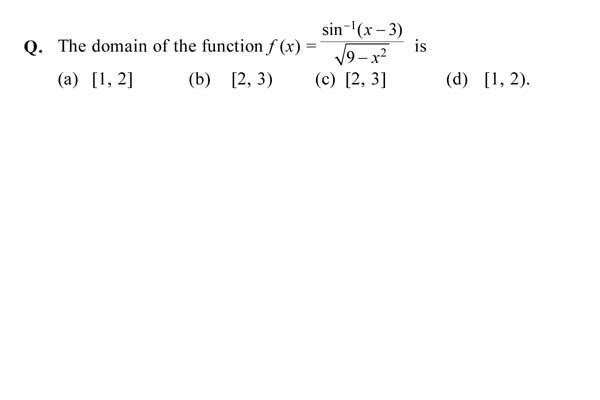 Q. The domain of the function $f(x) = \frac{\sin^{-1}(x-3)}{\sqrt{9-x^2}}$ is

(a) [1, 2] (b) [2, 3) (c) [2, 3] (d) [1, 2).